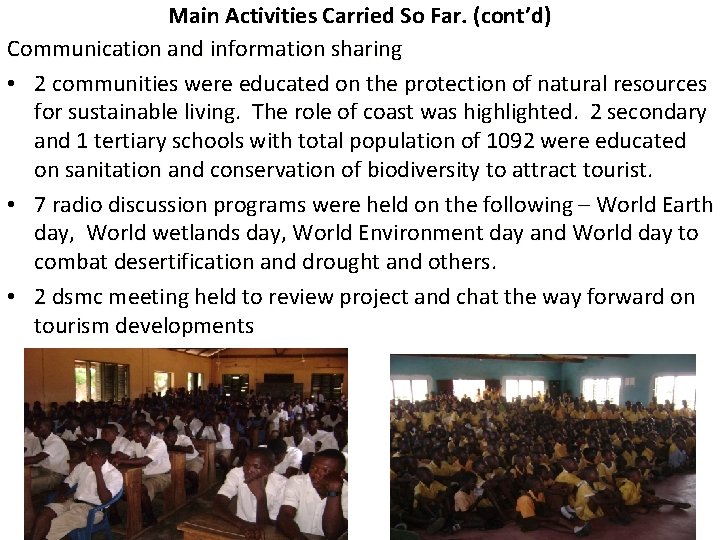 Main Activities Carried So Far. (cont'd)

Communication and information sharing

• 2 communities were educated on the protection of natural resources for sustainable living. The role of coast was highlighted. 2 secondary and 1 tertiary schools with total population of 1092 were educated on sanitation and conservation of biodiversity to attract tourist.

• 7 radio discussion programs were held on the following – World Earth day, World wetlands day, World Environment day and World day to combat desertification and drought and others.

• 2 dsmc meeting held to review project and chat the way forward on tourism developments